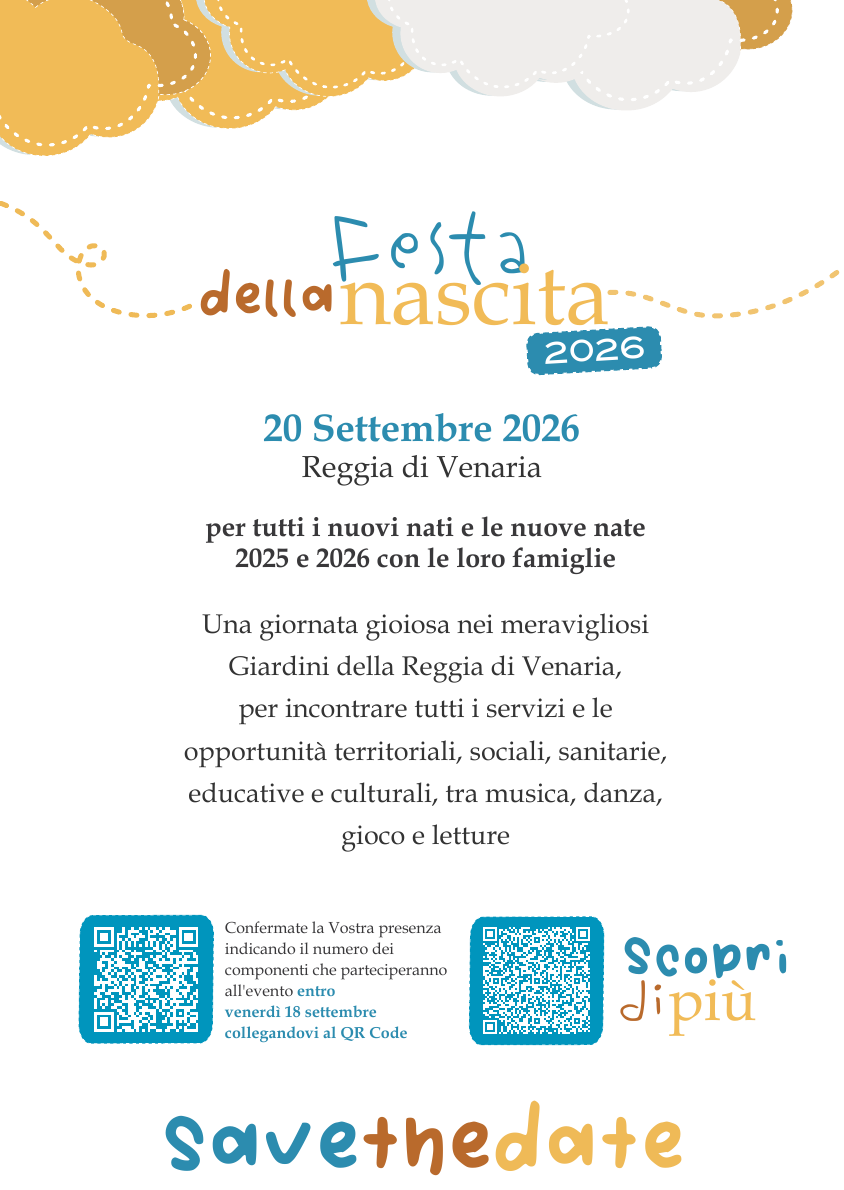 Festa della nascita 2026

20 Settembre 2026
Reggia di Venaria

per tutti i nuovi nati e le nuove nate 2025 e 2026 con le loro famiglie

Una giornata gioiosa nei meravigliosi Giardini della Reggia di Venaria, per incontrare tutti i servizi e le opportunità territoriali, sociali, sanitarie, educative e culturali, tra musica, danza, gioco e letture

Confermate la Vostra presenza indicando il numero dei componenti che parteciperanno all'evento entro venerdì 18 settembre collegandovi al QR Code

Scopri di più

save the date